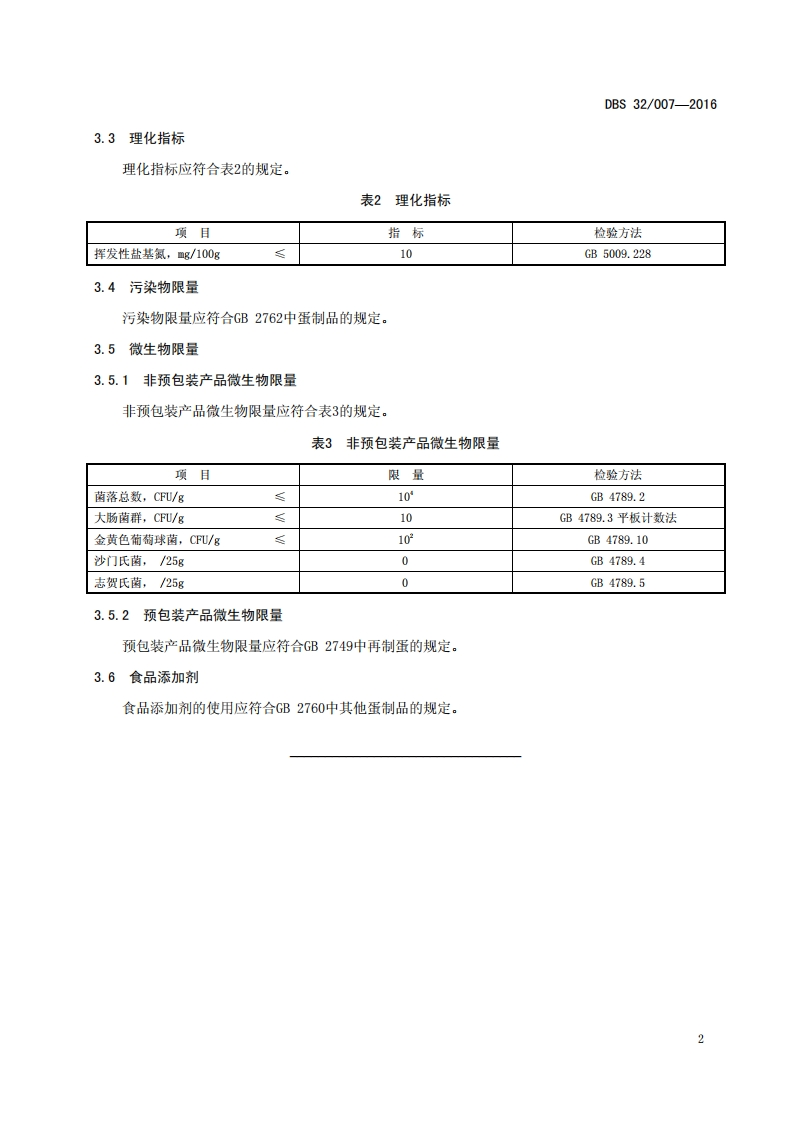 DBS 32/007—2016

3.3 理化指标

理化指标应符合表2的规定。

表2 理化指标

| 项 目 | 指 标 | 检验方法 |
|---|---|---|
| 挥发性盐基氮，mg/100g ≤ | 10 | GB 5009.228 |

3.4 污染物限量

污染物限量应符合GB 2762中蛋制品的规定。

3.5 微生物限量

3.5.1 非预包装产品微生物限量

非预包装产品微生物限量应符合表3的规定。

表3 非预包装产品微生物限量

| 项 目 | 限 量 | 检验方法 |
|---|---|---|
| 菌落总数，CFU/g ≤ | $10^4$ | GB 4789.2 |
| 大肠菌群，CFU/g ≤ | 10 | GB 4789.3 平板计数法 |
| 金黄色葡萄球菌，CFU/g ≤ | $10^2$ | GB 4789.10 |
| 沙门氏菌， /25g | 0 | GB 4789.4 |
| 志贺氏菌， /25g | 0 | GB 4789.5 |

3.5.2 预包装产品微生物限量

预包装产品微生物限量应符合GB 2749中再制蛋的规定。

3.6 食品添加剂

食品添加剂的使用应符合GB 2760中其他蛋制品的规定。

2